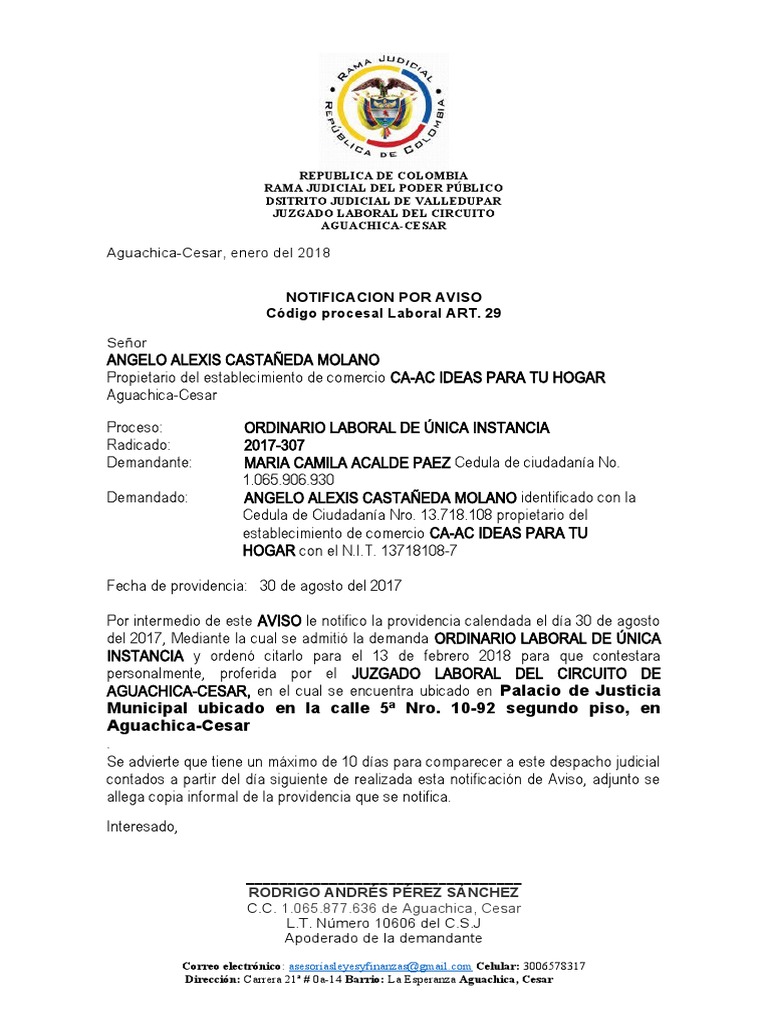 RAMA JUDICIAL
REPUBLICA DE COLOMBIA

REPUBLICA DE COLOMBIA
RAMA JUDICIAL DEL PODER PÚBLICO
DSITRITO JUDICIAL DE VALLEDUPAR
JUZGADO LABORAL DEL CIRCUITO
AGUACHICA-CESAR

Aguachica-Cesar, enero del 2018

NOTIFICACION POR AVISO
Código procesal Laboral ART. 29

Señor
ANGELO ALEXIS CASTAÑEDA MOLANO
Propietario del establecimiento de comercio CA-AC IDEAS PARA TU HOGAR
Aguachica-Cesar

Proceso: ORDINARIO LABORAL DE ÚNICA INSTANCIA
Radicado: 2017-307
Demandante: MARIA CAMILA ACALDE PAEZ Cedula de ciudadanía No. 1.065.906.930
Demandado: ANGELO ALEXIS CASTAÑEDA MOLANO identificado con la Cedula de Ciudadanía Nro. 13.718.108 propietario del establecimiento de comercio CA-AC IDEAS PARA TU HOGAR con el N.I.T. 13718108-7

Fecha de providencia: 30 de agosto del 2017

Por intermedio de este AVISO le notifico la providencia calendada el día 30 de agosto del 2017, Mediante la cual se admitió la demanda ORDINARIO LABORAL DE ÚNICA INSTANCIA y ordenó citarlo para el 13 de febrero 2018 para que contestara personalmente, proferida por el JUZGADO LABORAL DEL CIRCUITO DE AGUACHICA-CESAR, en el cual se encuentra ubicado en Palacio de Justicia Municipal ubicado en la calle 5ª Nro. 10-92 segundo piso, en Aguachica-Cesar
.
Se advierte que tiene un máximo de 10 días para comparecer a este despacho judicial contados a partir del día siguiente de realizada esta notificación de Aviso, adjunto se allega copia informal de la providencia que se notifica.

Interesado,

RODRIGO ANDRÉS PÉREZ SÁNCHEZ
C.C. 1.065.877.636 de Aguachica, Cesar
L.T. Número 10606 del C.S.J
Apoderado de la demandante

Correo electrónico: asesoriasleyesyfinanzas@gmail.com Celular: 3006578317
Dirección: Carrera 21ª # 0a-14 Barrio: La Esperanza Aguachica, Cesar